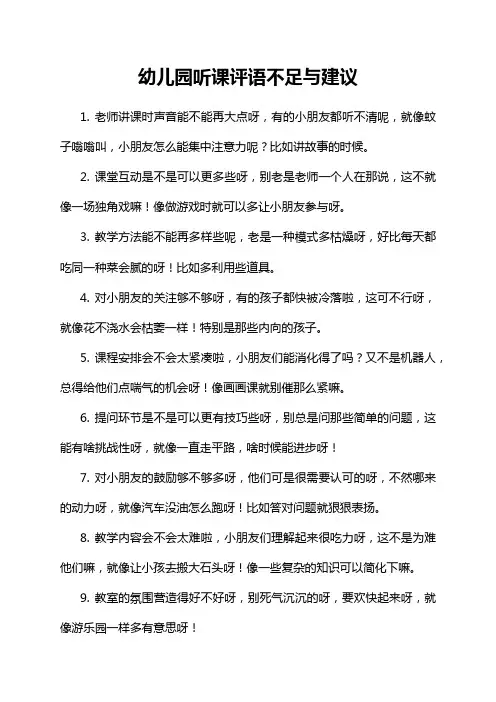 幼儿园听课评语不足与建议

1. 老师讲课时声音能不能再大点呀，有的小朋友都听不清呢，就像蚊子嗡嗡叫，小朋友怎么能集中注意力呢？比如讲故事的时候。

2. 课堂互动是不是可以更多些呀，别老是老师一个人在那说，这不就像一场独角戏嘛！像做游戏时就可以多让小朋友参与呀。

3. 教学方法能不能再多样些呢，老是一种模式多枯燥呀，好比每天都吃同一种菜会腻的呀！比如多利用些道具。

4. 对小朋友的关注够不够呀，有的孩子都快被冷落啦，这可不行呀，就像花不浇水会枯萎一样！特别是那些内向的孩子。

5. 课程安排会不会太紧凑啦，小朋友们能消化得了吗？又不是机器人，总得给他们点喘气的机会呀！像画画课就别催那么紧嘛。

6. 提问环节是不是可以更有技巧些呀，别总是问那些简单的问题，这能有啥挑战性呀，就像一直走平路，啥时候能进步呀！

7. 对小朋友的鼓励够不够多呀，他们可是很需要认可的呀，不然哪来的动力呀，就像汽车没油怎么跑呀！比如答对问题就狠狠表扬。

8. 教学内容会不会太难啦，小朋友们理解起来很吃力呀，这不是为难他们嘛，就像让小孩去搬大石头呀！像一些复杂的知识可以简化下嘛。

9. 教室的氛围营造得好不好呀，别死气沉沉的呀，要欢快起来呀，就像游乐园一样多有意思呀！